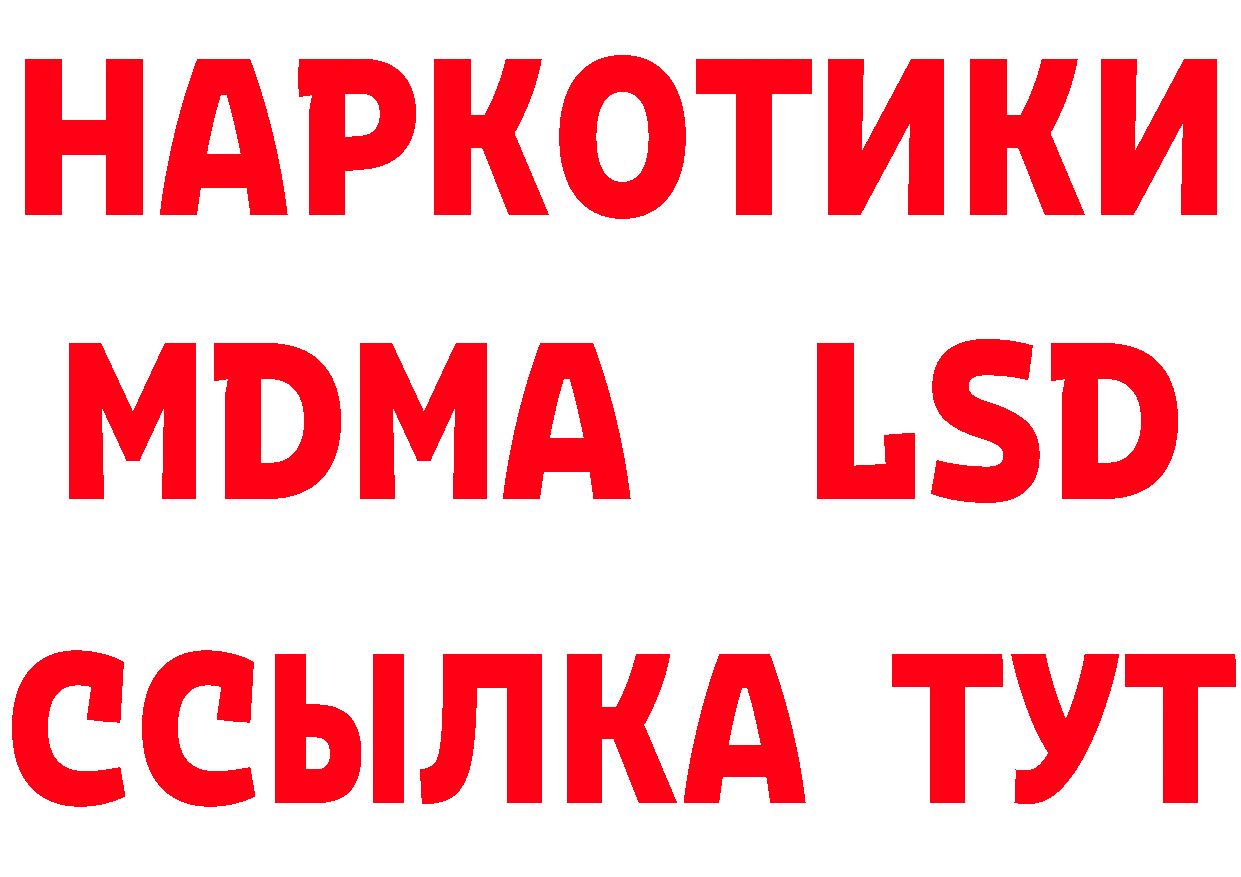 НАРКОТИКИ
MDMA LSD
ССЫЛКА ТУТ